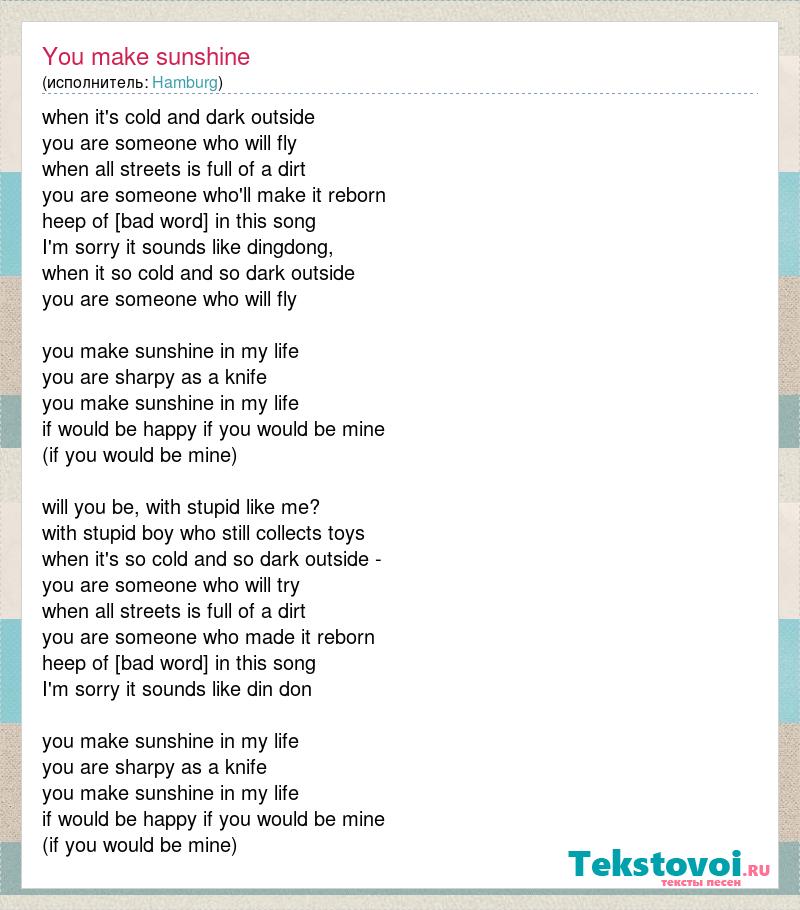 You make sunshine
(исполнитель: Hamburg)

when it's cold and dark outside
you are someone who will fly
when all streets is full of a dirt
you are someone who'll make it reborn
heep of [bad word] in this song
I'm sorry it sounds like dingdong,
when it so cold and so dark outside
you are someone who will fly

you make sunshine in my life
you are sharpy as a knife
you make sunshine in my life
if would be happy if you would be mine
(if you would be mine)

will you be, with stupid like me?
with stupid boy who still collects toys
when it's so cold and so dark outside -
you are someone who will try
when all streets is full of a dirt
you are someone who made it reborn
heep of [bad word] in this song
I'm sorry it sounds like din don

you make sunshine in my life
you are sharpy as a knife
you make sunshine in my life
if would be happy if you would be mine
(if you would be mine)

Tekstovoi.RU
тексты песен